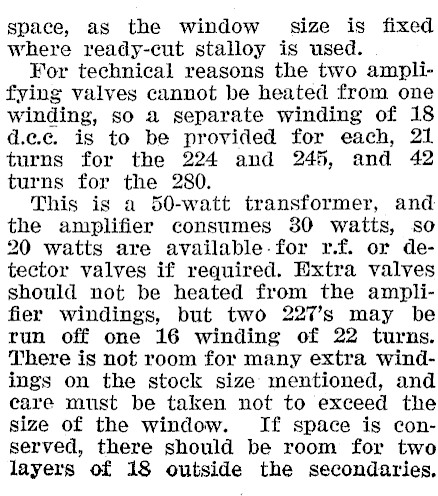 space, as the window size is fixed where ready-cut stalloy is used.

For technical reasons the two amplifying valves cannot be heated from one winding, so a separate winding of 18 d.c.c. is to be provided for each, 21 turns for the 224 and 245, and 42 turns for the 280.

This is a 50-watt transformer, and the amplifier consumes 30 watts, so 20 watts are available for r.f. or detector valves if required. Extra valves should not be heated from the amplifier windings, but two 227's may be run off one 16 winding of 22 turns. There is not room for many extra windings on the stock size mentioned, and care must be taken not to exceed the size of the window. If space is conserved, there should be room for two layers of 18 outside the secondaries.